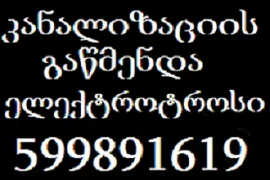 კანალიზაციის
გაწმენდა
ელექტროტროსი
599891619